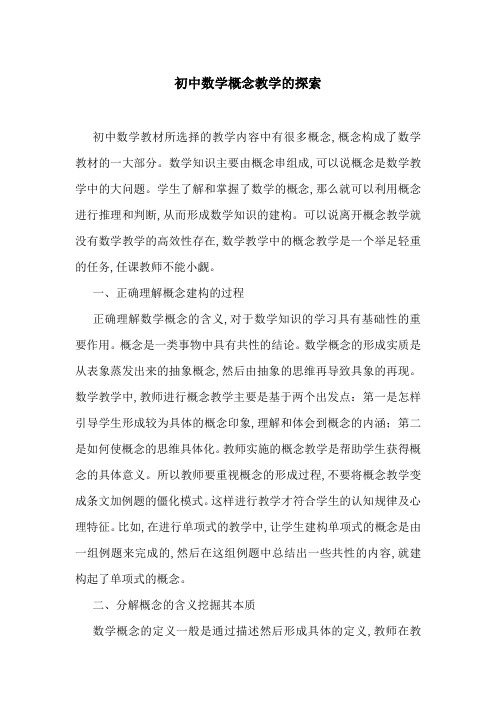 初中数学概念教学的探索

初中数学教材所选择的教学内容中有很多概念,概念构成了数学教材的一大部分。数学知识主要由概念串组成,可以说概念是数学教学中的大问题。学生了解和掌握了数学的概念,那么就可以利用概念进行推理和判断,从而形成数学知识的建构。可以说离开概念教学就没有数学教学的高效性存在,数学教学中的概念教学是一个举足轻重的任务,任课教师不能小觑。

一、正确理解概念建构的过程

正确理解数学概念的含义,对于数学知识的学习具有基础性的重要作用。概念是一类事物中具有共性的结论。数学概念的形成实质是从表象蒸发出来的抽象概念,然后由抽象的思维再导致具象的再现。数学教学中,教师进行概念教学主要是基于两个出发点:第一是怎样引导学生形成较为具体的概念印象,理解和体会到概念的内涵;第二是如何使概念的思维具体化。教师实施的概念教学是帮助学生获得概念的具体意义。所以教师要重视概念的形成过程,不要将概念教学变成条文加例题的僵化模式。这样进行教学才符合学生的认知规律及心理特征。比如,在进行单项式的教学中,让学生建构单项式的概念是由一组例题来完成的,然后在这组例题中总结出一些共性的内容,就建构起了单项式的概念。

二、分解概念的含义挖掘其本质

数学概念的定义一般是通过描述然后形成具体的定义,教师在教